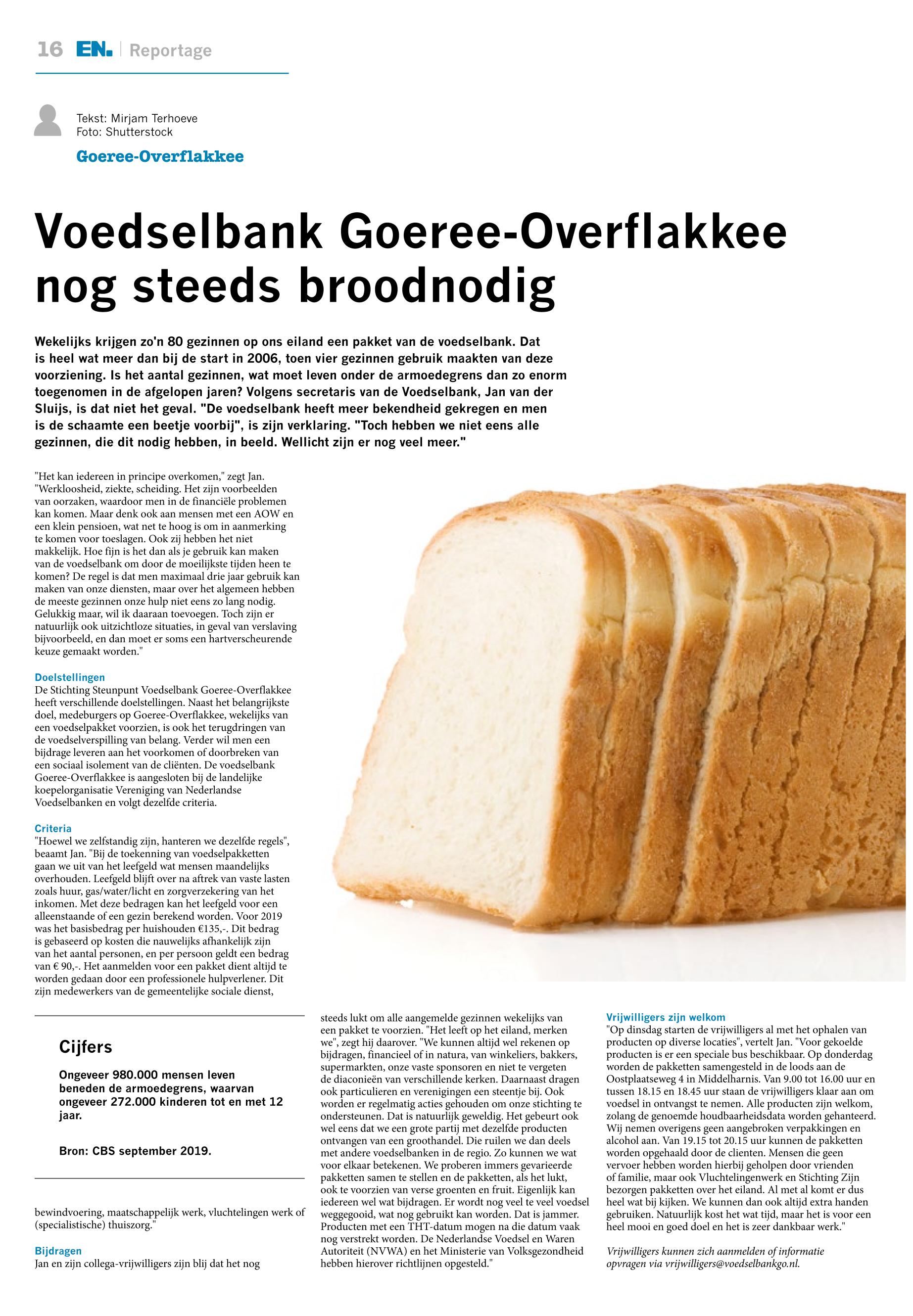 16 EN. | Reportage

Tekst: Mirjam Terhoeve
Foto: Shutterstock

Goeree-Overflakkee

Voedselbank Goeree-Overflakkee nog steeds broodnodig

Wekelijks krijgen zo'n 80 gezinnen op ons eiland een pakket van de voedselbank. Dat is heel wat meer dan bij de start in 2006, toen vier gezinnen gebruik maakten van deze voorziening. Is het aantal gezinnen, wat moet leven onder de armoedegrens dan zo enorm toegenomen in de afgelopen jaren? Volgens secretaris van de Voedselbank, Jan van der Sluijs, is dat niet het geval. "De voedselbank heeft meer bekendheid gekregen en men is de schaamte een beetje voorbij", is zijn verklaring. "Toch hebben we niet eens alle gezinnen, die dit nodig hebben, in beeld. Wellicht zijn er nog veel meer."

"Het kan iedereen in principe overkomen," zegt Jan. "Werkloosheid, ziekte, scheiding. Het zijn voorbeelden van oorzaken, waardoor men in de financiële problemen kan komen. Maar denk ook aan mensen met een AOW en een klein pensioen, wat net te hoog is om in aanmerking te komen voor toeslagen. Ook zij hebben het niet makkelijk. Hoe fijn is het dan als je gebruik kan maken van de voedselbank om door de moeilijkste tijden heen te komen? De regel is dat men maximaal drie jaar gebruik kan maken van onze diensten, maar over het algemeen hebben de meeste gezinnen onze hulp niet eens zo lang nodig. Gelukkig maar, wil ik daaraan toevoegen. Toch zijn er natuurlijk ook uitzichtloze situaties, in geval van verslaving bijvoorbeeld, en dan moet er soms een hartverscheurende keuze gemaakt worden."

Doelstellingen
De Stichting Steunpunt Voedselbank Goeree-Overflakkee heeft verschillende doelstellingen. Naast het belangrijkste doel, medeburgers op Goeree-Overflakkee, wekelijks van een voedselpakket voorzien, is ook het terugdringen van de voedselverspilling van belang. Verder wil men een bijdrage leveren aan het voorkomen of doorbreken van een sociaal isolement van de cliënten. De voedselbank Goeree-Overflakkee is aangesloten bij de landelijke koepelorganisatie Vereniging van Nederlandse Voedselbanken en volgt dezelfde criteria.

Criteria
"Hoewel we zelfstandig zijn, hanteren we dezelfde regels", beaamt Jan. "Bij de toekenning van voedselpakketten gaan we uit van het leefgeld wat mensen maandelijks overhouden. Leefgeld blijft over na aftrek van vaste lasten zoals huur, gas/water/licht en zorgverzekering van het inkomen. Met deze bedragen kan het leefgeld voor een alleenstaande of een gezin berekend worden. Voor 2019 was het basisbedrag per huishouden €135,-. Dit bedrag is gebaseerd op kosten die nauwelijks afhankelijk zijn van het aantal personen, en per persoon geldt een bedrag van € 90,-. Het aanmelden voor een pakket dient altijd te worden gedaan door een professionele hulpverlener. Dit zijn medewerkers van de gemeentelijke sociale dienst,

Cijfers
Ongeveer 980.000 mensen leven beneden de armoedegrens, waarvan ongeveer 272.000 kinderen tot en met 12 jaar.

Bron: CBS september 2019.

bewindvoering, maatschappelijk werk, vluchtelingen werk of (specialistische) thuiszorg."

Bijdragen
Jan en zijn collega-vrijwilligers zijn blij dat het nog steeds lukt om alle aangemelde gezinnen wekelijks van een pakket te voorzien. "Het leeft op het eiland, merken we", zegt hij daarover. "We kunnen altijd wel rekenen op bijdragen, financieel of in natura, van winkeliers, bakkers, supermarkten, onze vaste sponsoren en niet te vergeten de diaconieën van verschillende kerken. Daarnaast dragen ook particulieren en verenigingen een steentje bij. Ook worden er regelmatig acties gehouden om onze stichting te ondersteunen. Dat is natuurlijk geweldig. Het gebeurt ook wel eens dat we een grote partij met dezelfde producten ontvangen van een groothandel. Die ruilen we dan deels met andere voedselbanken in de regio. Zo kunnen we wat voor elkaar betekenen. We proberen immers gevarieerde pakketten samen te stellen en de pakketten, als het lukt, ook te voorzien van verse groenten en fruit. Eigenlijk kan iedereen wel wat bijdragen. Er wordt nog veel te veel voedsel weggegooid, wat nog gebruikt kan worden. Dat is jammer. Producten met een THT-datum mogen na die datum vaak nog verstrekt worden. De Nederlandse Voedsel en Waren Autoriteit (NVWA) en het Ministerie van Volksgezondheid hebben hierover richtlijnen opgesteld."

Vrijwilligers zijn welkom
"Op dinsdag starten de vrijwilligers al met het ophalen van producten op diverse locaties", vertelt Jan. "Voor gekoelde producten is er een speciale bus beschikbaar. Op donderdag worden de pakketten samengesteld in de loods aan de Oostplaatseweg 4 in Middelharnis. Van 9.00 tot 16.00 uur en tussen 18.15 en 18.45 uur staan de vrijwilligers klaar aan om voedsel in ontvangst te nemen. Alle producten zijn welkom, zolang de genoemde houdbaarheidsdata worden gehanteerd. Wij nemen overigens geen aangebroken verpakkingen en alcohol aan. Van 19.15 tot 20.15 uur kunnen de pakketten worden opgehaald door de clienten. Mensen die geen vervoer hebben worden hierbij geholpen door vrienden of familie, maar ook Vluchtelingenwerk en Stichting Zijn bezorgen pakketten over het eiland. Al met al komt er dus heel wat bij kijken. We kunnen dan ook altijd extra handen gebruiken. Natuurlijk kost het wat tijd, maar het is voor een heel mooi en goed doel en het is zeer dankbaar werk."

Vrijwilligers kunnen zich aanmelden of informatie opvragen via vrijwilligers@voedselbankgo.nl.